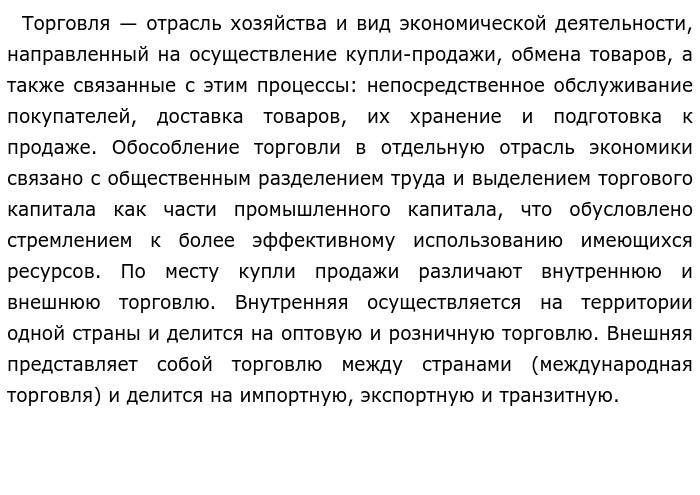 Торговля — отрасль хозяйства и вид экономической деятельности, направленный на осуществление купли-продажи, обмена товаров, а также связанные с этим процессы: непосредственное обслуживание покупателей, доставка товаров, их хранение и подготовка к продаже. Обособление торговли в отдельную отрасль экономики связано с общественным разделением труда и выделением торгового капитала как части промышленного капитала, что обусловлено стремлением к более эффективному использованию имеющихся ресурсов. По месту купли продажи различают внутреннюю и внешнюю торговлю. Внутренняя осуществляется на территории одной страны и делится на оптовую и розничную торговлю. Внешняя представляет собой торговлю между странами (международная торговля) и делится на импортную, экспортную и транзитную.